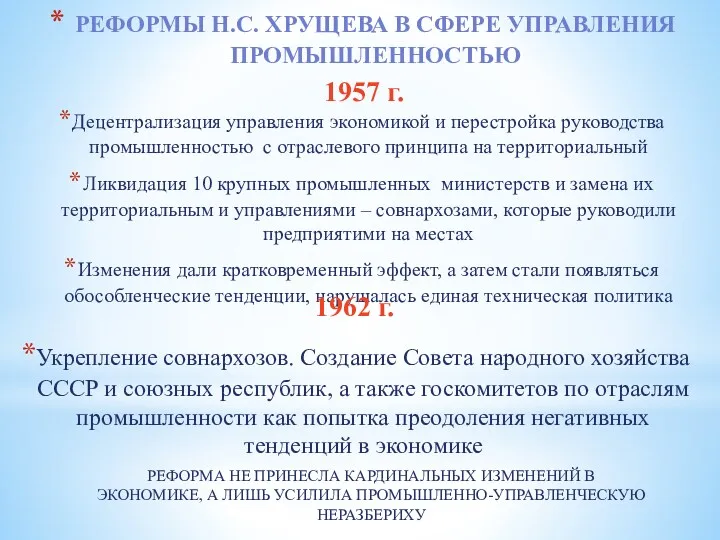 * РЕФОРМЫ Н.С. ХРУЩЕВА В СФЕРЕ УПРАВЛЕНИЯ ПРОМЫШЛЕННОСТЬЮ

1957 г.

*Децентрализация управления экономикой и перестройка руководства промышленностью с отраслевого принципа на территориальный

*Ликвидация 10 крупных промышленных министерств и замена их территориальным и управлениями – совнархозами, которые руководили предприятими на местах

*Изменения дали кратковременный эффект, а затем стали появляться обособленческие тенденции, нарушалась единая техническая политика

1962 г.

*Укрепление совнархозов. Создание Совета народного хозяйства СССР и союзных республик, а также госкомитетов по отраслям промышленности как попытка преодоления негативных тенденций в экономике

РЕФОРМА НЕ ПРИНЕСЛА КАРДИНАЛЬНЫХ ИЗМЕНЕНИЙ В ЭКОНОМИКЕ, А ЛИШЬ УСИЛИЛА ПРОМЫШЛЕННО-УПРАВЛЕНЧЕСКУЮ НЕРАЗБЕРИХУ